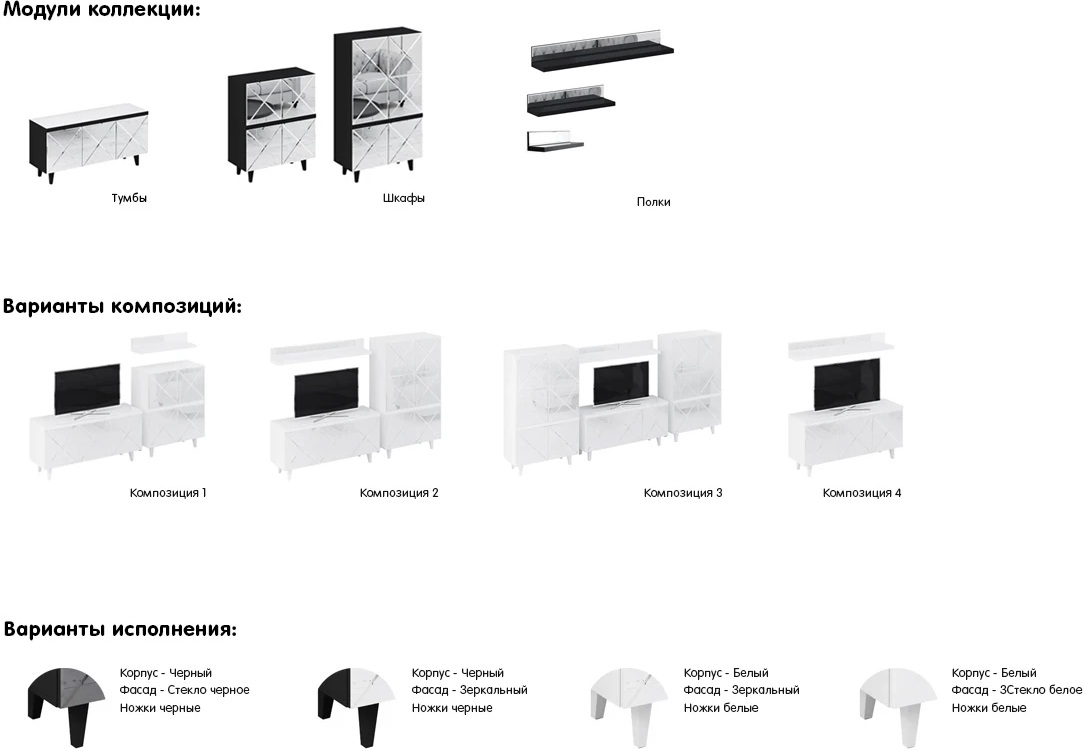 Модули коллекции:

Тумбы

Шкафы

Полки

Варианты композиций:

Композиция 1

Композиция 2

Композиция 3

Композиция 4

Варианты исполнения:

Корпус - Черный
Фасад - Стекло черное
Ножки черные

Корпус - Черный
Фасад - Зеркальный
Ножки черные

Корпус - Белый
Фасад - Зеркальный
Ножки белые

Корпус - Белый
Фасад - 3Стекло белое
Ножки белые